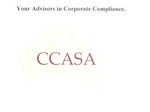 Your Advisors in Corporate Compliance.

CCASA